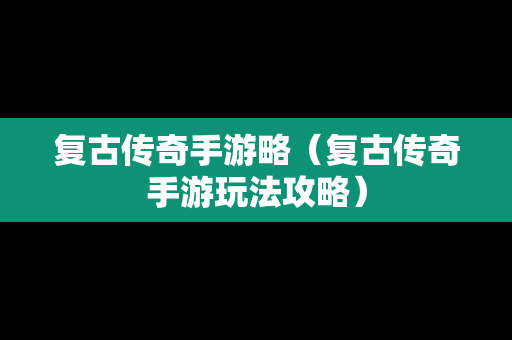 复古传奇手游略（复古传奇手游玩法攻略）